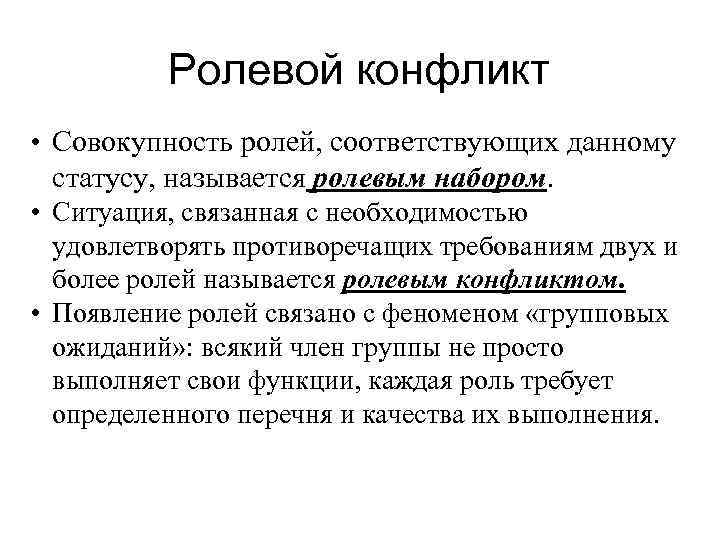 Ролевой конфликт

• Совокупность ролей, соответствующих данному статусу, называется ролевым набором.
• Ситуация, связанная с необходимостью удовлетворять противоречащих требованиям двух и более ролей называется ролевым конфликтом.
• Появление ролей связано с феноменом «групповых ожиданий»: всякий член группы не просто выполняет свои функции, каждая роль требует определенного перечня и качества их выполнения.